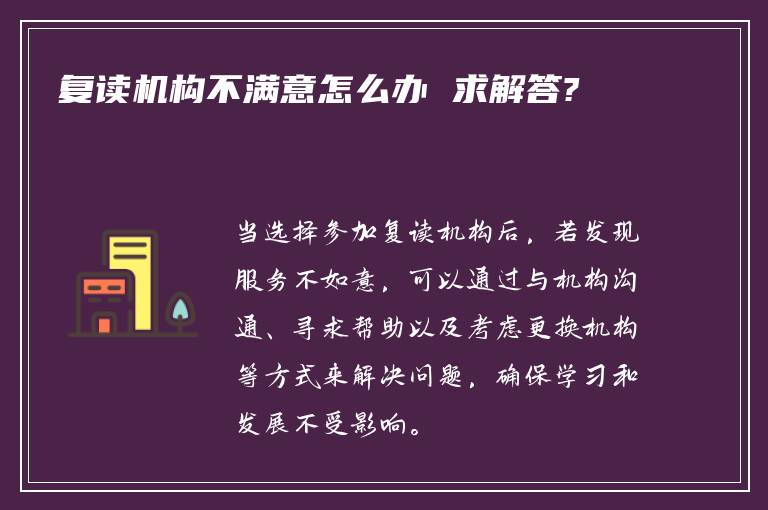 复读机构不满意怎么办 求解答?

当选择参加复读机构后，若发现服务不如意，可以通过与机构沟通、寻求帮助以及考虑更换机构等方式来解决问题，确保学习和发展不受影响。